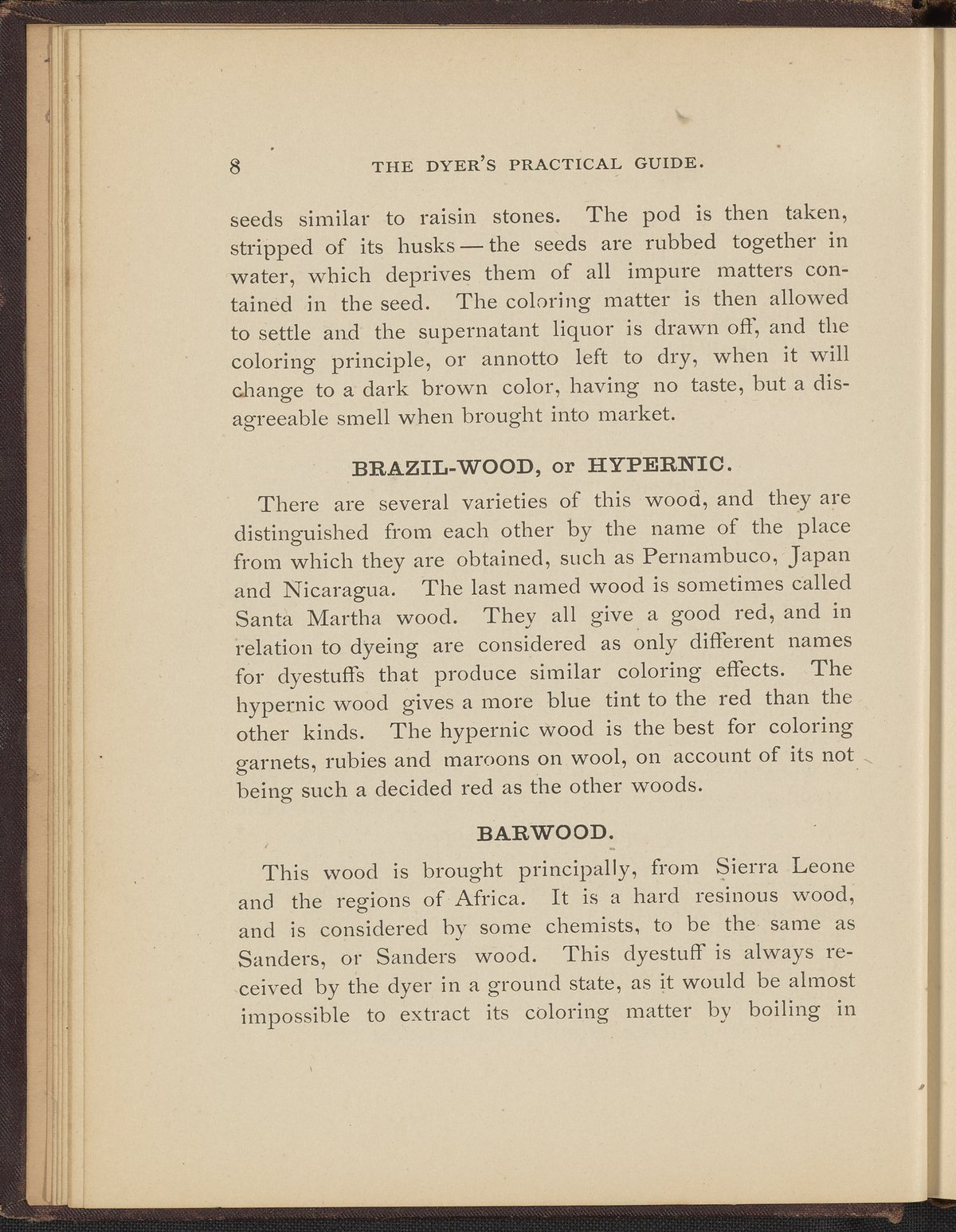 8 THE DYER'S PRACTICAL GUIDE.

seeds similar to raisin stones. The pod is then taken, stripped of its husks — the seeds are rubbed together in water, which deprives them of all impure matters contained in the seed. The coloring matter is then allowed to settle and the supernatant liquor is drawn off, and the coloring principle, or annotto left to dry, when it will change to a dark brown color, having no taste, but a disagreeable smell when brought into market.

BRAZIL-WOOD, or HYPERNIC.

There are several varieties of this wood, and they are distinguished from each other by the name of the place from which they are obtained, such as Pernambuco, Japan and Nicaragua. The last named wood is sometimes called Santa Martha wood. They all give a good red, and in relation to dyeing are considered as only different names for dyestuffs that produce similar coloring effects. The hypernic wood gives a more blue tint to the red than the other kinds. The hypernic wood is the best for coloring garnets, rubies and maroons on wool, on account of its not being such a decided red as the other woods.

BARWOOD.

This wood is brought principally, from Sierra Leone and the regions of Africa. It is a hard resinous wood, and is considered by some chemists, to be the same as Sanders, or Sanders wood. This dyestuff is always received by the dyer in a ground state, as it would be almost impossible to extract its coloring matter by boiling in